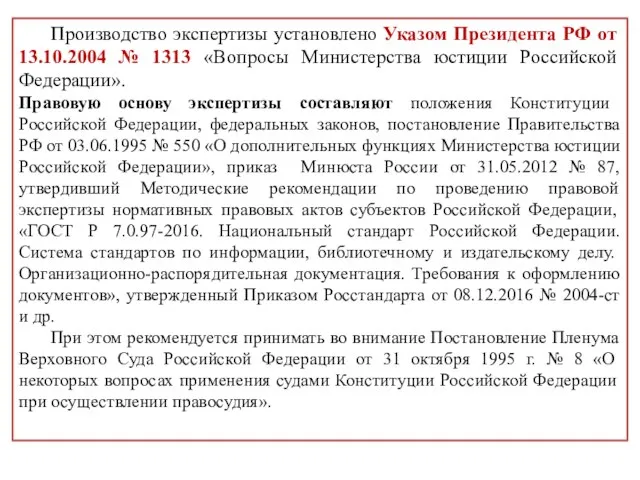 Производство экспертизы установлено Указом Президента РФ от 13.10.2004 № 1313 «Вопросы Министерства юстиции Российской Федерации».

Правовую основу экспертизы составляют положения Конституции Российской Федерации, федеральных законов, постановление Правительства РФ от 03.06.1995 № 550 «О дополнительных функциях Министерства юстиции Российской Федерации», приказ Минюста России от 31.05.2012 № 87, утвердивший Методические рекомендации по проведению правовой экспертизы нормативных правовых актов субъектов Российской Федерации, «ГОСТ Р 7.0.97-2016. Национальный стандарт Российской Федерации. Система стандартов по информации, библиотечному и издательскому делу. Организационно-распорядительная документация. Требования к оформлению документов», утвержденный Приказом Росстандарта от 08.12.2016 № 2004-ст и др.

При этом рекомендуется принимать во внимание Постановление Пленума Верховного Суда Российской Федерации от 31 октября 1995 г. № 8 «О некоторых вопросах применения судами Конституции Российской Федерации при осуществлении правосудия».